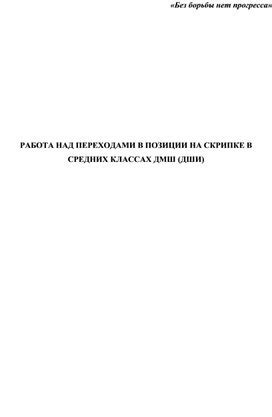 «Без борьбы нет прогресса»

РАБОТА НАД ПЕРЕХОДАМИ В ПОЗИЦИИ НА СКРИПКЕ В СРЕДНИХ КЛАССАХ ДМШ (ДШИ)